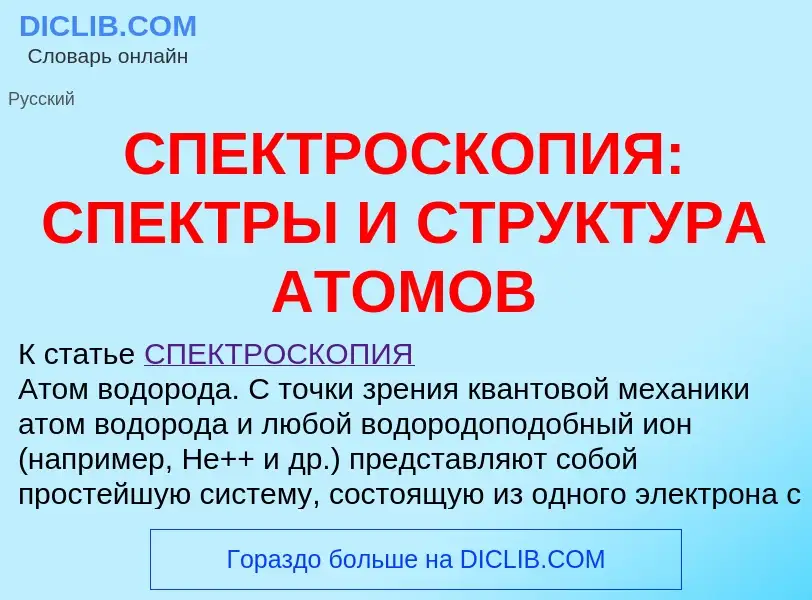 DICLIB.COM
Словарь онлайн

Русский

СПЕКТРОСКОПИЯ: СПЕКТРЫ И СТРУКТУРА АТОМОВ

К статье СПЕКТРОСКОПИЯ
Атом водорода. С точки зрения квантовой механики атом водорода и любой водородоподобный ион (например, He++ и др.) представляют собой простейшую систему, состоящую из одного электрона с

Гораздо больше на DICLIB.COM